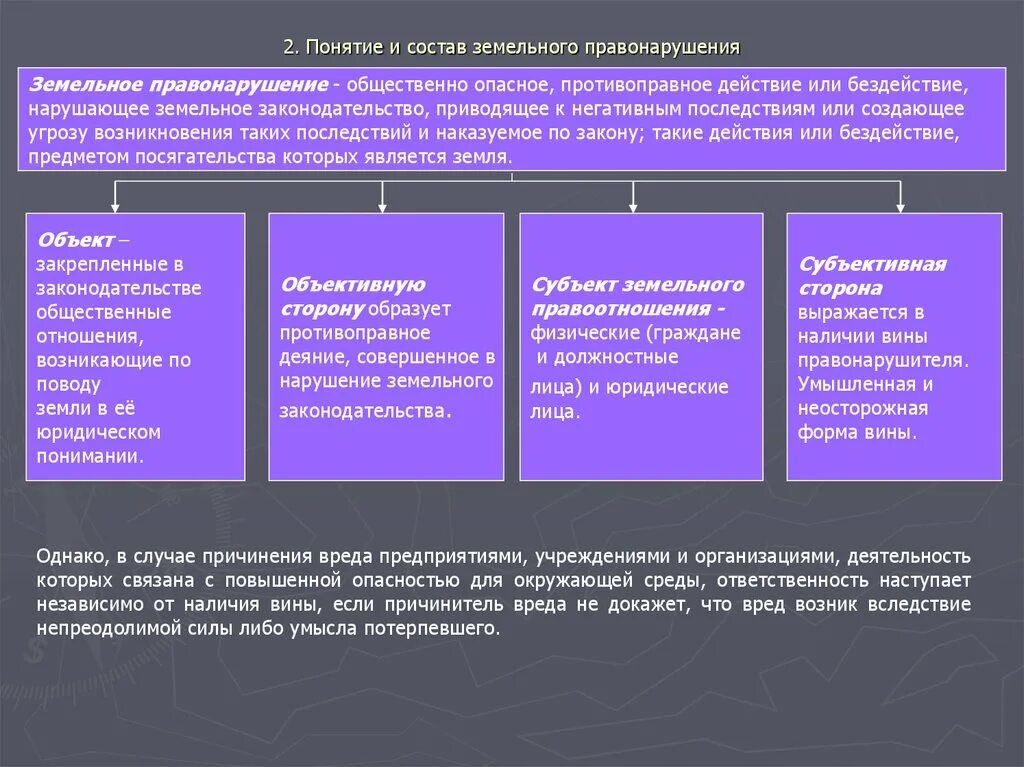 2. Понятие и состав земельного правонарушения

Земельное правонарушение - общественно опасное, противоправное действие или бездействие, нарушающее земельное законодательство, приводящее к негативным последствиям или создающее угрозу возникновения таких последствий и наказуемое по закону; такие действия или бездействие, предметом посягательства которых является земля.

Объект – закрепленные в законодательстве общественные отношения, возникающие по поводу земли в её юридическом понимании.

Объективную сторону образует противоправное деяние, совершенное в нарушение земельного законодательства.

Субъект земельного правоотношения - физические (граждане и должностные лица) и юридические лица.

Субъективная сторона выражается в наличии вины правонарушителя. Умышленная и неосторожная форма вины.

Однако, в случае причинения вреда предприятиями, учреждениями и организациями, деятельность которых связана с повышенной опасностью для окружающей среды, ответственность наступает независимо от наличия вины, если причинитель вреда не докажет, что вред возник вследствие непреодолимой силы либо умысла потерпевшего.